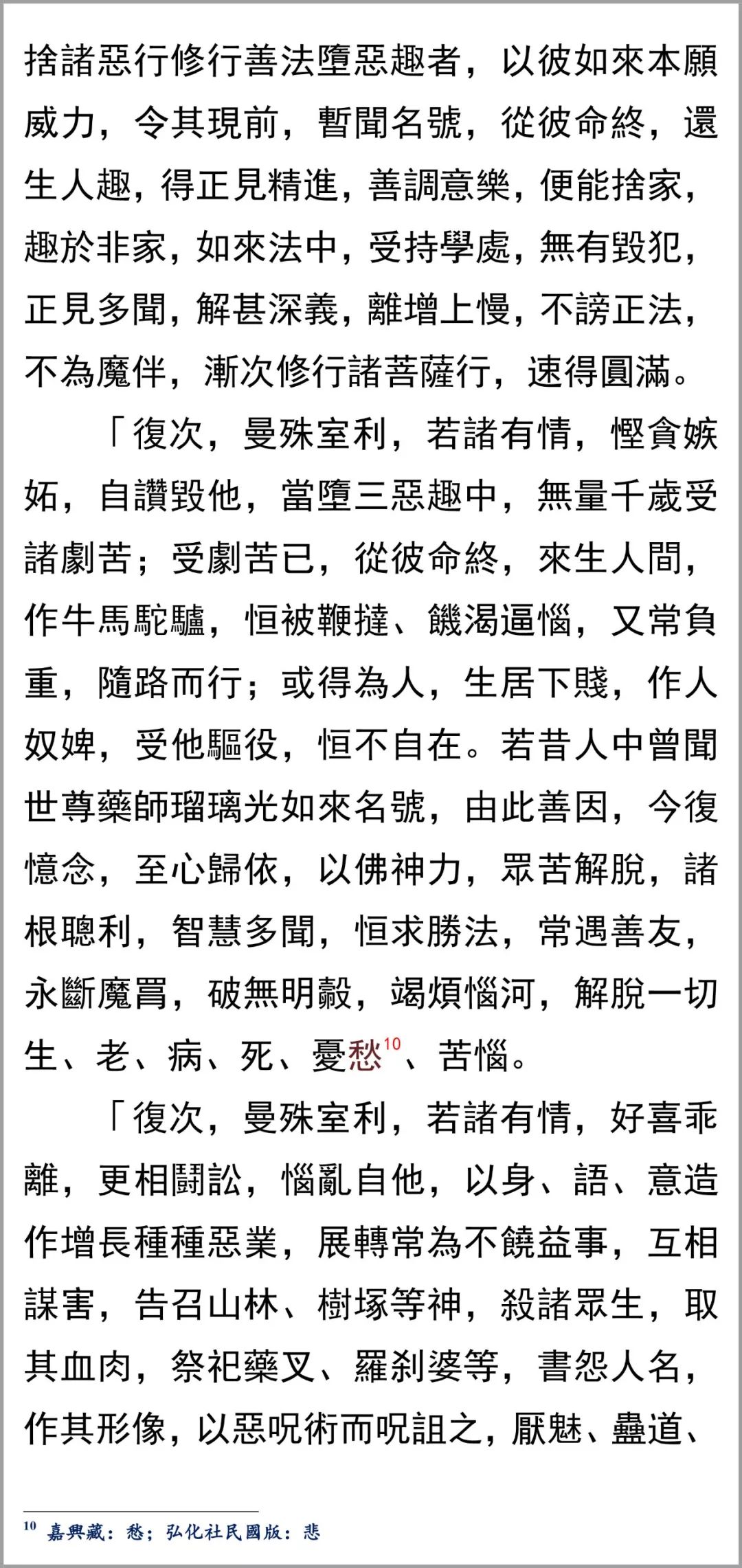 捨諸惡行修行善法墮惡趣者，以彼如來本願威力，令其現前，暫聞名號，從彼命終，還生人趣，得正見精進，善調意樂，便能捨家，趣於非家，如來法中，受持學處，無有毀犯，正見多聞，解甚深義，離增上慢，不謗正法，不為魔伴，漸次修行諸菩薩行，速得圓滿。

「復次，曼殊室利，若諸有情，慳貪嫉妬，自讚毀他，當墮三惡趣中，無量千歲受諸劇苦；受劇苦已，從彼命終，來生人間，作牛馬駝驢，恒被鞭撻、饑渴逼惱，又常負重，隨路而行；或得為人，生居下賤，作人奴婢，受他驅役，恒不自在。若昔人中曾聞世尊藥師瑠璃光如來名號，由此善因，今復憶念，至心歸依，以佛神力，眾苦解脫，諸根聰利，智慧多聞，恒求勝法，常遇善友，永斷魔罥，破無明㲉，竭煩惱河，解脫一切生、老、病、死、憂愁$^{10}$、苦惱。

「復次，曼殊室利，若諸有情，好喜乖離，更相鬪訟，惱亂自他，以身、語、意造作增長種種惡業，展轉常為不饒益事，互相謀害，告召山林、樹塚等神，殺諸眾生，取其血肉，祭祀藥叉、羅剎婆等，書怨人名，作其形像，以惡呪術而呪詛之，厭魅、蠱道、

$^{10}$ 嘉興藏：愁；弘化社民國版：悲